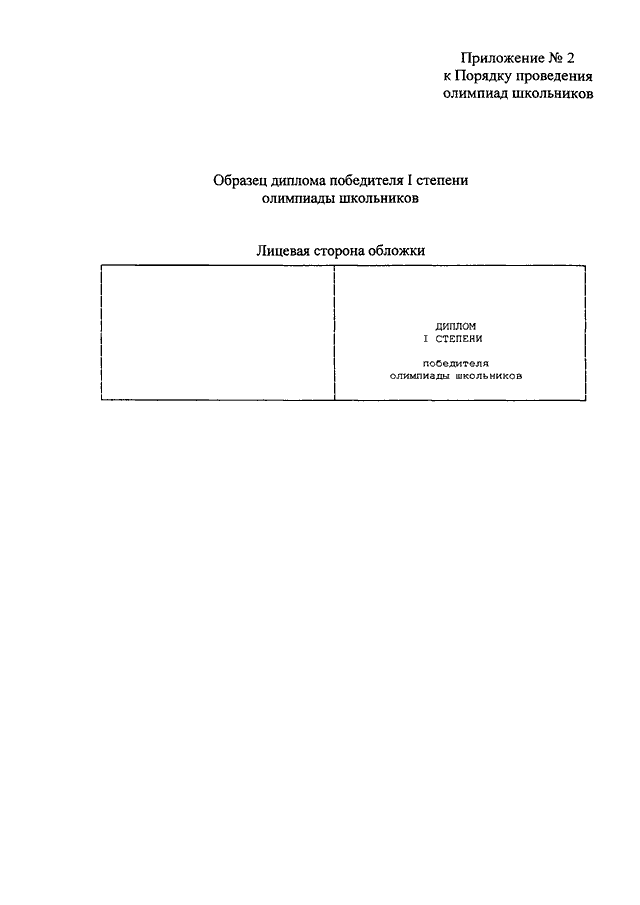 Приложение № 2
к Порядку проведения
олимпиад школьников

Образец диплома победителя I степени
олимпиады школьников

Лицевая сторона обложки

ДИПЛОМ
I СТЕПЕНИ

победителя
олимпиады школьников